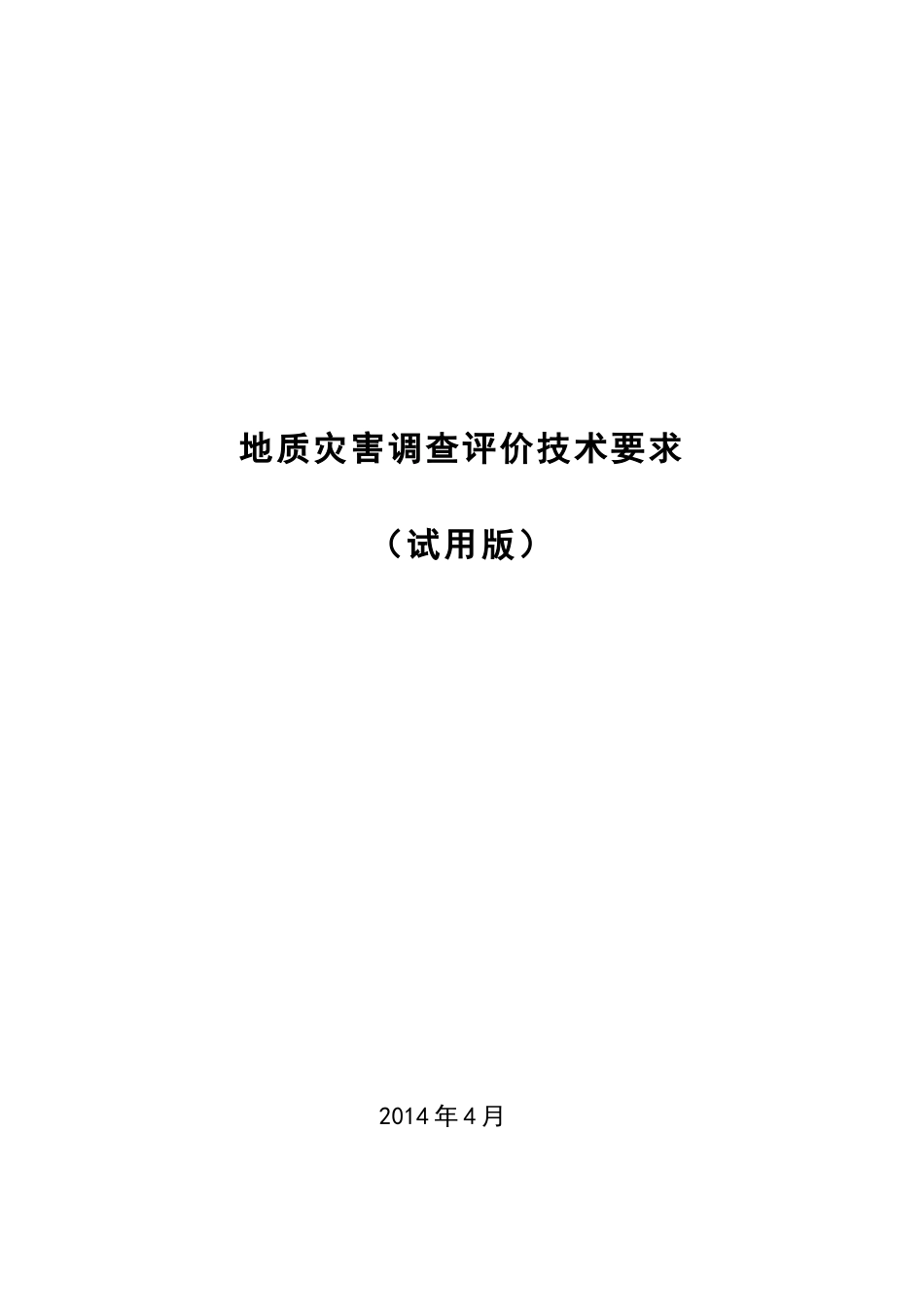 地质灾害调查评价技术要求

（试用版）

2014年4月